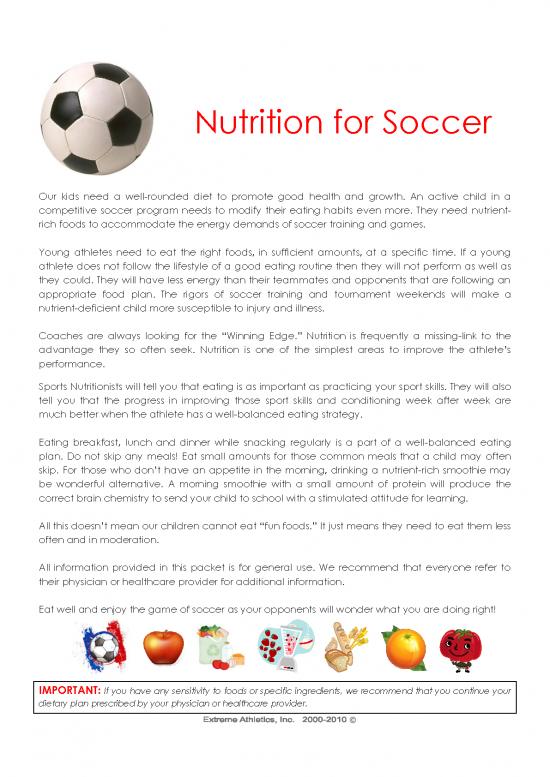 Nutrition for Soccer

Our kids need a well-rounded diet to promote good health and growth. An active child in a competitive soccer program needs to modify their eating habits even more. They need nutrient-rich foods to accommodate the energy demands of soccer training and games.

Young athletes need to eat the right foods, in sufficient amounts, at a specific time. If a young athlete does not follow the lifestyle of a good eating routine then they will not perform as well as they could. They will have less energy than their teammates and opponents that are following an appropriate food plan. The rigors of soccer training and tournament weekends will make a nutrient-deficient child more susceptible to injury and illness.

Coaches are always looking for the "Winning Edge." Nutrition is frequently a missing-link to the advantage they so often seek. Nutrition is one of the simplest areas to improve the athlete's performance.

Sports Nutritionists will tell you that eating is as important as practicing your sport skills. They will also tell you that the progress in improving those sport skills and conditioning week after week are much better when the athlete has a well-balanced eating strategy.

Eating breakfast, lunch and dinner while snacking regularly is a part of a well-balanced eating plan. Do not skip any meals! Eat small amounts for those common meals that a child may often skip. For those who don't have an appetite in the morning, drinking a nutrient-rich smoothie may be wonderful alternative. A morning smoothie with a small amount of protein will produce the correct brain chemistry to send your child to school with a stimulated attitude for learning.

All this doesn't mean our children cannot eat "fun foods." It just means they need to eat them less often and in moderation.

All information provided in this packet is for general use. We recommend that everyone refer to their physician or healthcare provider for additional information.

Eat well and enjoy the game of soccer as your opponents will wonder what you are doing right!

IMPORTANT: If you have any sensitivity to foods or specific ingredients, we recommend that you continue your dietary plan prescribed by your physician or healthcare provider.

Extreme Athletics, Inc. 2000-2010 ©